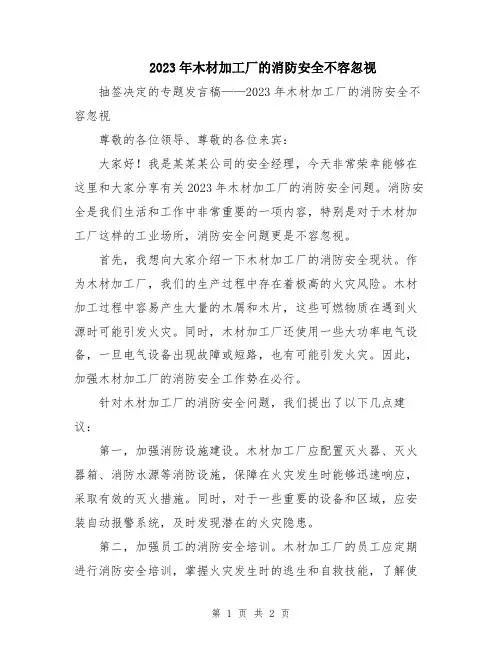 2023年木材加工厂的消防安全不容忽视

抽签决定的专题发言稿——2023年木材加工厂的消防安全不容忽视

尊敬的各位领导、尊敬的各位来宾：

大家好！我是某某某公司的安全经理，今天非常荣幸能够在这里和大家分享有关2023年木材加工厂的消防安全问题。消防安全是我们生活和工作中非常重要的一项内容，特别是对于木材加工厂这样的工业场所，消防安全问题更是不容忽视。

首先，我想向大家介绍一下木材加工厂的消防安全现状。作为木材加工厂，我们的生产过程中存在着极高的火灾风险。木材加工过程中容易产生大量的木屑和木片，这些可燃物质在遇到火源时可能引发火灾。同时，木材加工厂还使用一些大功率电气设备，一旦电气设备出现故障或短路，也有可能引发火灾。因此，加强木材加工厂的消防安全工作势在必行。

针对木材加工厂的消防安全问题，我们提出了以下几点建议：

第一，加强消防设施建设。木材加工厂应配置灭火器、灭火器箱、消防水源等消防设施，保障在火灾发生时能够迅速响应，采取有效的灭火措施。同时，对于一些重要的设备和区域，应安装自动报警系统，及时发现潜在的火灾隐患。

第二，加强员工的消防安全培训。木材加工厂的员工应定期进行消防安全培训，掌握火灾发生时的逃生和自救技能，了解使

第 1 页 共 2 页